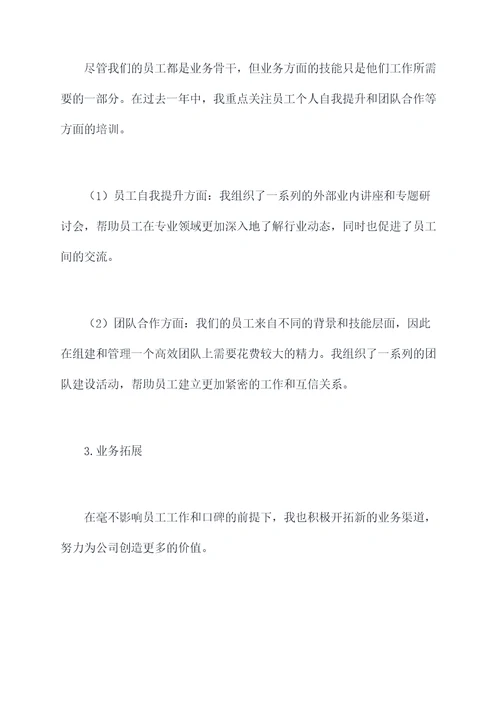 尽管我们的员工都是业务骨干，但业务方面的技能只是他们工作所需要的一部分。在过去一年中，我重点关注员工个人自我提升和团队合作等方面的培训。

（1）员工自我提升方面：我组织了一系列的外部业内讲座和专题研讨会，帮助员工在专业领域更加深入地了解行业动态，同时也促进了员工间的交流。

（2）团队合作方面：我们的员工来自不同的背景和技能层面，因此在组建和管理一个高效团队上需要花费较大的精力。我组织了一系列的团队建设活动，帮助员工建立更加紧密的工作和互信关系。

3.业务拓展

在毫不影响员工工作和口碑的前提下，我也积极开拓新的业务渠道，努力为公司创造更多的价值。